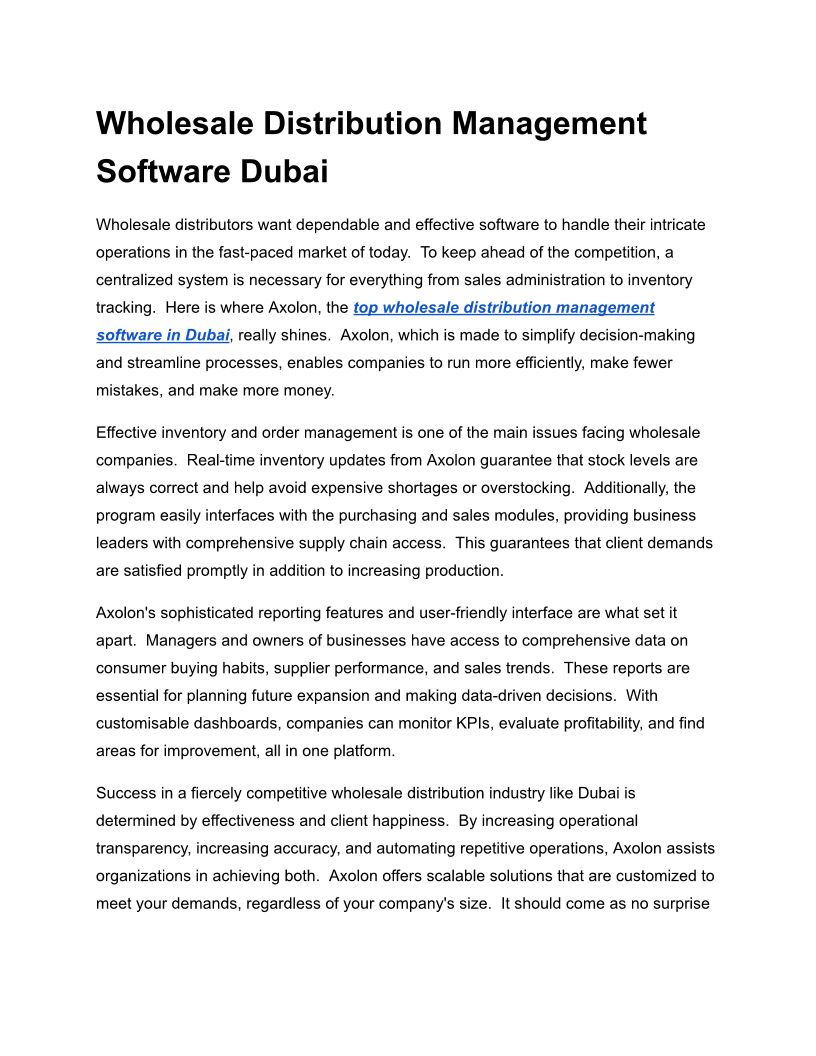 Wholesale Distribution Management Software Dubai

Wholesale distributors want dependable and effective software to handle their intricate operations in the fast-paced market of today. To keep ahead of the competition, a centralized system is necessary for everything from sales administration to inventory tracking. Here is where Axolon, the top wholesale distribution management software in Dubai, really shines. Axolon, which is made to simplify decision-making and streamline processes, enables companies to run more efficiently, make fewer mistakes, and make more money.

Effective inventory and order management is one of the main issues facing wholesale companies. Real-time inventory updates from Axolon guarantee that stock levels are always correct and help avoid expensive shortages or overstocking. Additionally, the program easily interfaces with the purchasing and sales modules, providing business leaders with comprehensive supply chain access. This guarantees that client demands are satisfied promptly in addition to increasing production.

Axolon's sophisticated reporting features and user-friendly interface are what set it apart. Managers and owners of businesses have access to comprehensive data on consumer buying habits, supplier performance, and sales trends. These reports are essential for planning future expansion and making data-driven decisions. With customisable dashboards, companies can monitor KPIs, evaluate profitability, and find areas for improvement, all in one platform.

Success in a fiercely competitive wholesale distribution industry like Dubai is determined by effectiveness and client happiness. By increasing operational transparency, increasing accuracy, and automating repetitive operations, Axolon assists organizations in achieving both. Axolon offers scalable solutions that are customized to meet your demands, regardless of your company's size. It should come as no surprise